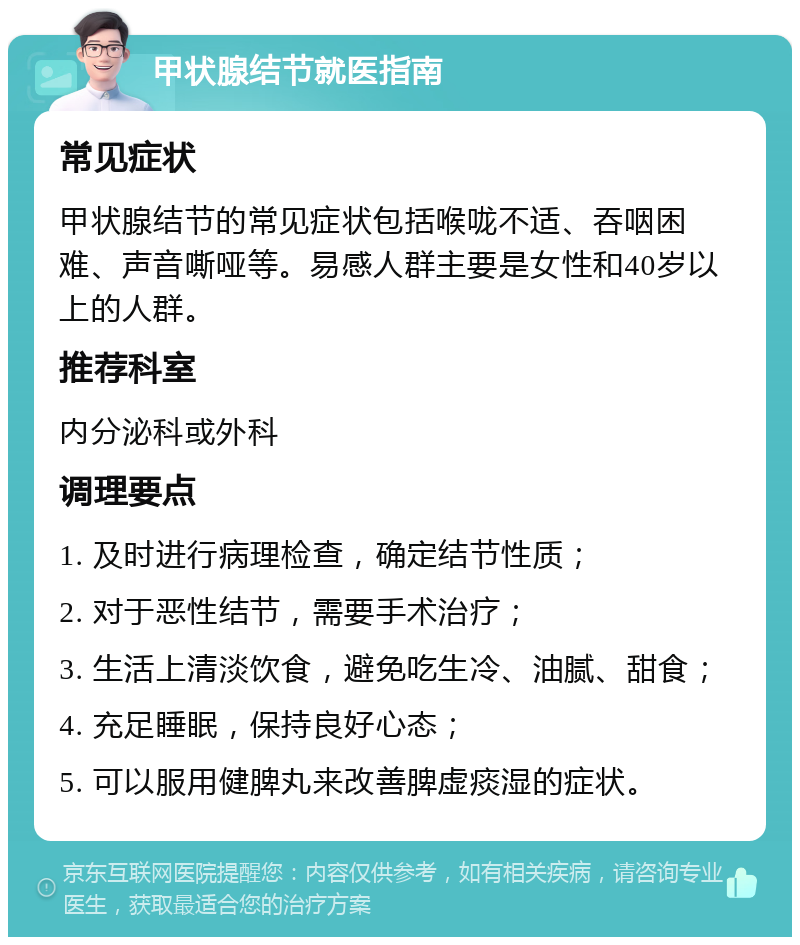 甲状腺结节就医指南

常见症状

甲状腺结节的常见症状包括喉咙不适、吞咽困难、声音嘶哑等。易感人群主要是女性和40岁以上的人群。

推荐科室

内分泌科或外科

调理要点

1. 及时进行病理检查，确定结节性质；

2. 对于恶性结节，需要手术治疗；

3. 生活上清淡饮食，避免吃生冷、油腻、甜食；

4. 充足睡眠，保持良好心态；

5. 可以服用健脾丸来改善脾虚痰湿的症状。

京东互联网医院提醒您：内容仅供参考，如有相关疾病，请咨询专业医生，获取最适合您的治疗方案